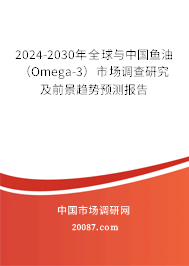 2024-2030年全球与中国鱼油（Omega-3）市场调查研究及前景趋势预测报告

中国市场调研网

20087.com